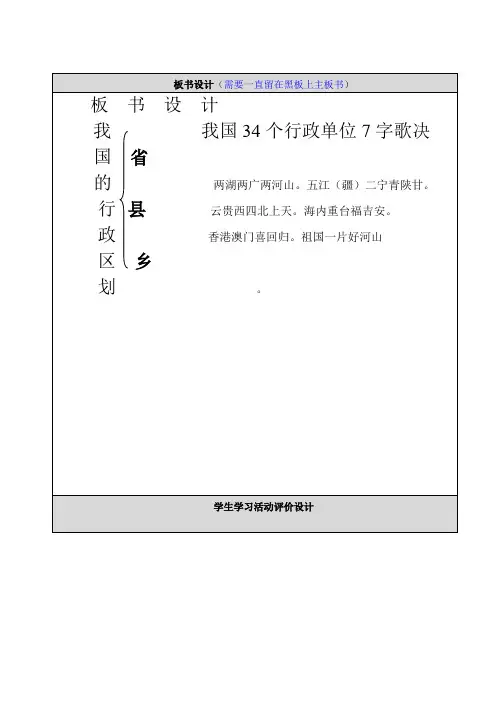 板书设计（需要一直留在黑板上主板书）

板 书 设 计

我国的行政区划

省

县

乡

我国 34 个行政单位 7 字歌决

两湖两广两河山。五江（疆）二宁青陕甘。

云贵西四北上天。海内重台福吉安。

香港澳门喜回归。祖国一片好河山

。

学生学习活动评价设计